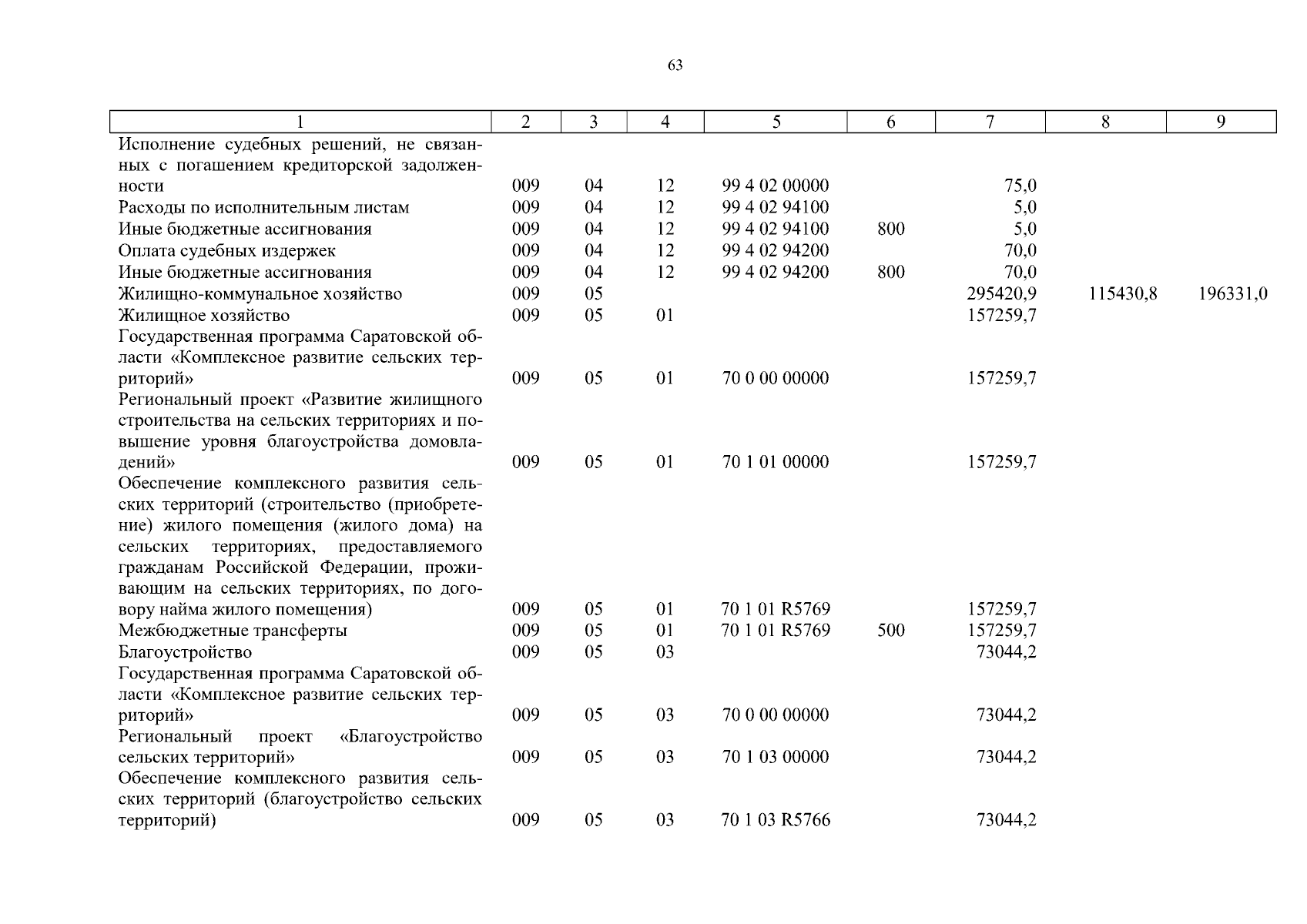 63

| 1 | 2 | 3 | 4 | 5 | 6 | 7 | 8 | 9 |
|---|---|---|---|---|---|---|---|---|
| Исполнение судебных решений, не связанных с погашением кредиторской задолженности | 009 | 04 | 12 | 99 4 02 00000 | | 75,0 | | |
| Расходы по исполнительным листам | 009 | 04 | 12 | 99 4 02 94100 | | 5,0 | | |
| Иные бюджетные ассигнования | 009 | 04 | 12 | 99 4 02 94100 | 800 | 5,0 | | |
| Оплата судебных издержек | 009 | 04 | 12 | 99 4 02 94200 | | 70,0 | | |
| Иные бюджетные ассигнования | 009 | 04 | 12 | 99 4 02 94200 | 800 | 70,0 | | |
| Жилищно-коммунальное хозяйство | 009 | 05 | | | | 295420,9 | 115430,8 | 196331,0 |
| Жилищное хозяйство | 009 | 05 | 01 | | | 157259,7 | | |
| Государственная программа Саратовской области «Комплексное развитие сельских территорий» | 009 | 05 | 01 | 70 0 00 00000 | | 157259,7 | | |
| Региональный проект «Развитие жилищного строительства на сельских территориях и повышение уровня благоустройства домовладений» | 009 | 05 | 01 | 70 1 01 00000 | | 157259,7 | | |
| Обеспечение комплексного развития сельских территорий (строительство (приобретение) жилого помещения (жилого дома) на сельских территориях, предоставляемого гражданам Российской Федерации, проживающим на сельских территориях, по договору найма жилого помещения) | 009 | 05 | 01 | 70 1 01 R5769 | | 157259,7 | | |
| Межбюджетные трансферты | 009 | 05 | 01 | 70 1 01 R5769 | 500 | 157259,7 | | |
| Благоустройство | 009 | 05 | 03 | | | 73044,2 | | |
| Государственная программа Саратовской области «Комплексное развитие сельских территорий» | 009 | 05 | 03 | 70 0 00 00000 | | 73044,2 | | |
| Региональный проект «Благоустройство сельских территорий» | 009 | 05 | 03 | 70 1 03 00000 | | 73044,2 | | |
| Обеспечение комплексного развития сельских территорий (благоустройство сельских территорий) | 009 | 05 | 03 | 70 1 03 R5766 | | 73044,2 | | |